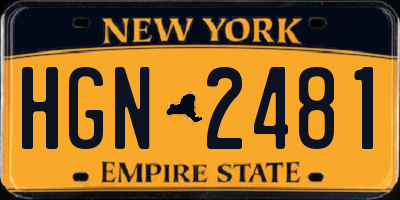 NEW YORK

HGN 2481

EMPIRE STATE